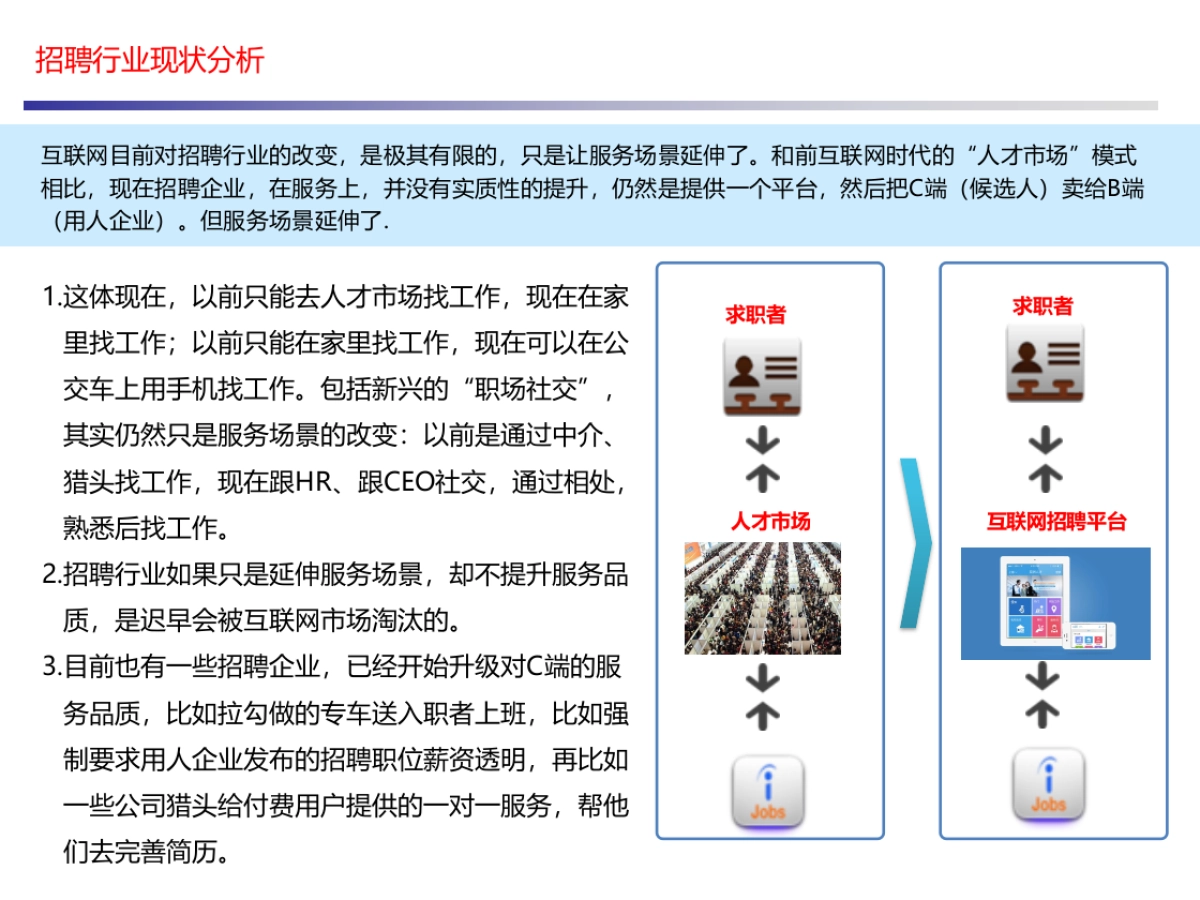 招聘行业现状分析

互联网目前对招聘行业的改变，是极其有限的，只是让服务场景延伸了。和前互联网时代的“人才市场”模式相比，现在招聘企业，在服务上，并没有实质性的提升，仍然是提供一个平台，然后把C端（候选人）卖给B端（用人企业）。但服务场景延伸了.

1.这体现在，以前只能去人才市场找工作，现在在家里找工作；以前只能在家里找工作，现在可以在公交车上用手机找工作。包括新兴的“职场社交”，其实仍然只是服务场景的改变：以前是通过中介、猎头找工作，现在跟HR、跟CEO社交，通过相处，熟悉后找工作。

2.招聘行业如果只是延伸服务场景，却不提升服务品质，是迟早会被互联网市场淘汰的。

3.目前也有一些招聘企业，已经开始升级对C端的服务品质，比如拉勾做的专车送入职者上班，比如强制要求用人企业发布的招聘职位薪资透明，再比如一些公司猎头给付费用户提供的一对一服务，帮他们去完善简历。

求职者

人才市场

Jobs

求职者

互联网招聘平台

Jobs